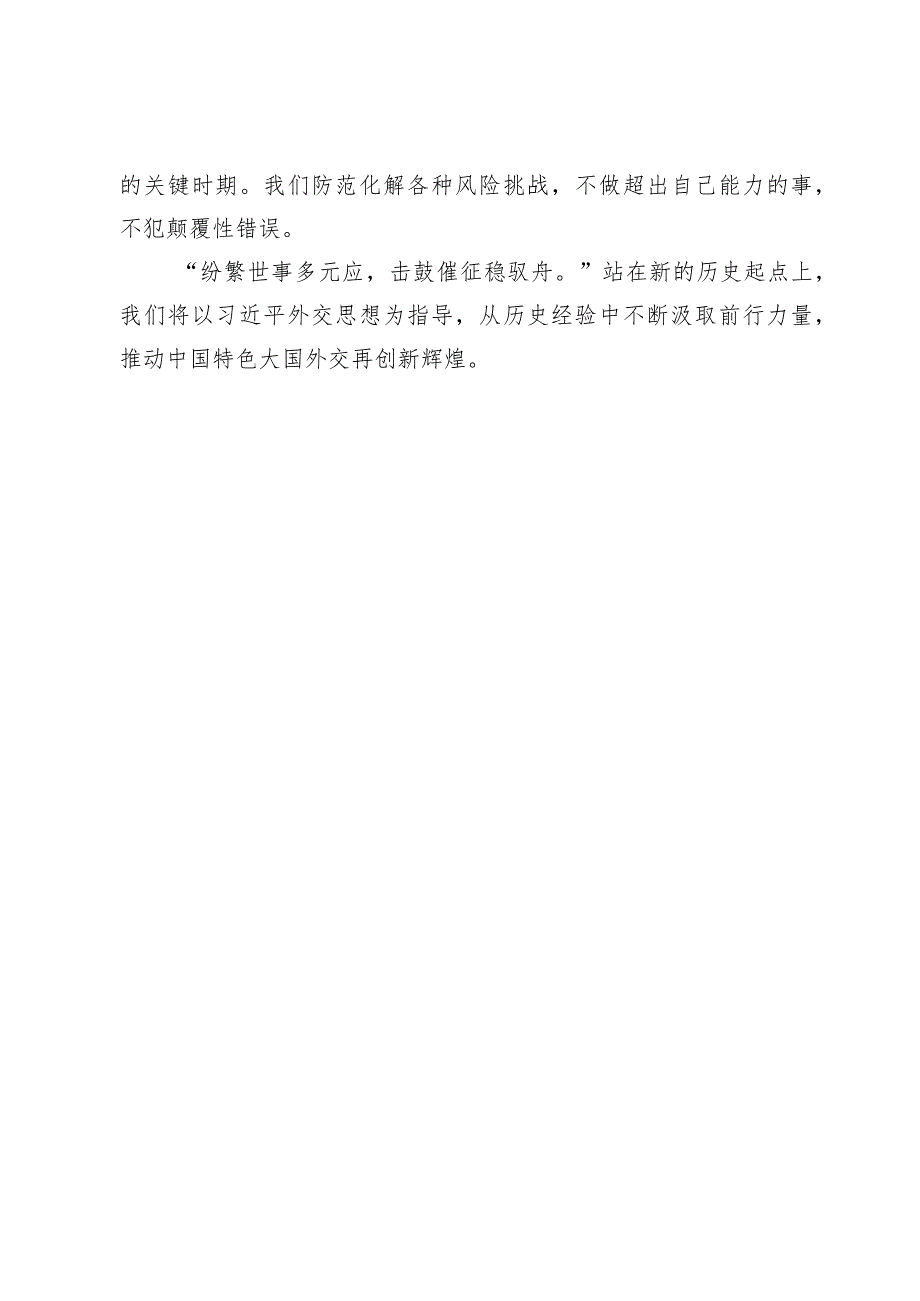 的关键时期。我们防范化解各种风险挑战，不做超出自己能力的事，不犯颠覆性错误。

“纷繁世事多元应，击鼓催征稳驭舟。”站在新的历史起点上，我们将以习近平外交思想为指导，从历史经验中不断汲取前行力量，推动中国特色大国外交再创新辉煌。